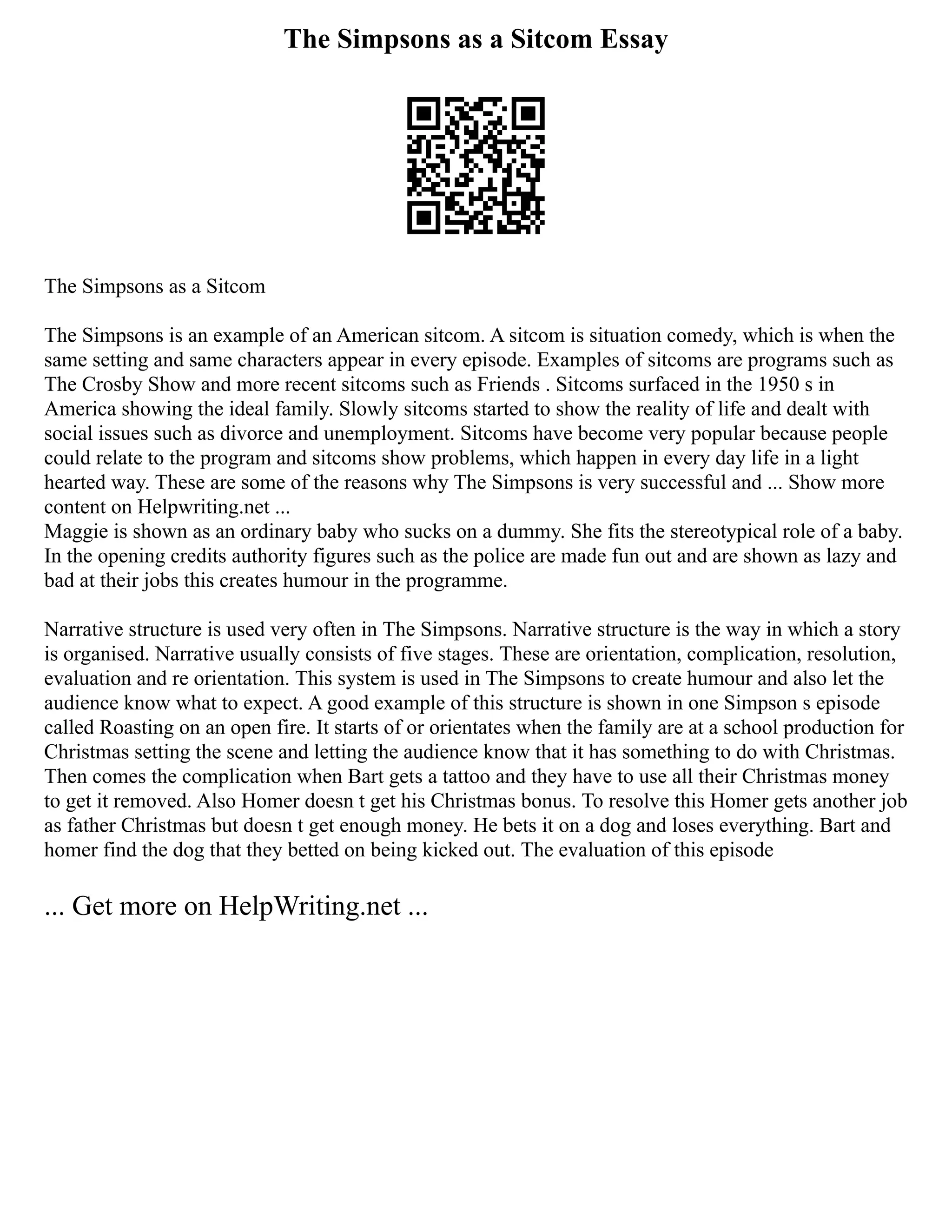 The Simpsons as a Sitcom Essay

The Simpsons as a Sitcom

The Simpsons is an example of an American sitcom. A sitcom is situation comedy, which is when the same setting and same characters appear in every episode. Examples of sitcoms are programs such as The Crosby Show and more recent sitcoms such as Friends . Sitcoms surfaced in the 1950 s in America showing the ideal family. Slowly sitcoms started to show the reality of life and dealt with social issues such as divorce and unemployment. Sitcoms have become very popular because people could relate to the program and sitcoms show problems, which happen in every day life in a light hearted way. These are some of the reasons why The Simpsons is very successful and ... Show more content on Helpwriting.net ...
Maggie is shown as an ordinary baby who sucks on a dummy. She fits the stereotypical role of a baby. In the opening credits authority figures such as the police are made fun out and are shown as lazy and bad at their jobs this creates humour in the programme.

Narrative structure is used very often in The Simpsons. Narrative structure is the way in which a story is organised. Narrative usually consists of five stages. These are orientation, complication, resolution, evaluation and re orientation. This system is used in The Simpsons to create humour and also let the audience know what to expect. A good example of this structure is shown in one Simpson s episode called Roasting on an open fire. It starts of or orientates when the family are at a school production for Christmas setting the scene and letting the audience know that it has something to do with Christmas. Then comes the complication when Bart gets a tattoo and they have to use all their Christmas money to get it removed. Also Homer doesn t get his Christmas bonus. To resolve this Homer gets another job as father Christmas but doesn t get enough money. He bets it on a dog and loses everything. Bart and homer find the dog that they betted on being kicked out. The evaluation of this episode

... Get more on HelpWriting.net ...